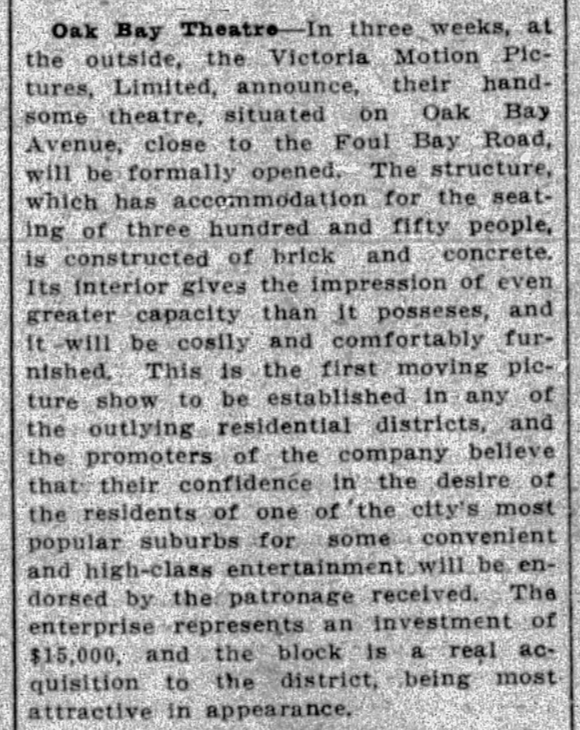 Oak Bay Theatre—In three weeks, at the outside, the Victoria Motion Pictures, Limited, announce, their handsome theatre, situated on Oak Bay Avenue, close to the Foul Bay Road, will be formally opened. The structure, which has accommodation for the seating of three hundred and fifty people, is constructed of brick and concrete. Its interior gives the impression of even greater capacity than it posseses, and it will be cosily and comfortably furnished. This is the first moving picture show to be established in any of the outlying residential districts, and the promoters of the company believe that their confidence in the desire of the residents of one of the city's most popular suburbs for some convenient and high-class entertainment will be endorsed by the patronage received. The enterprise represents an investment of $15,000, and the block is a real acquisition to the district, being most attractive in appearance.